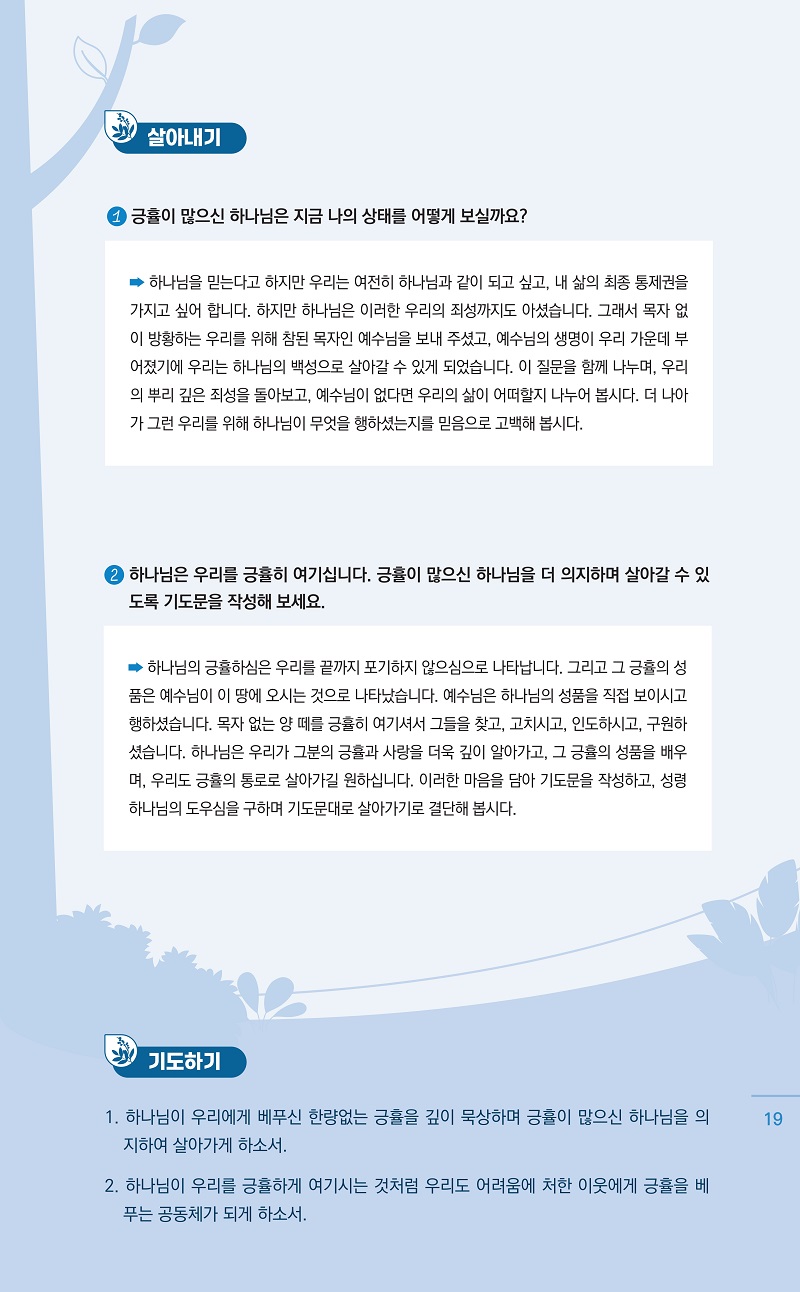 살아내기

1 긍휼이 많으신 하나님은 지금 나의 상태를 어떻게 보실까요?

➡ 하나님을 믿는다고 하지만 우리는 여전히 하나님과 같이 되고 싶고, 내 삶의 최종 통제권을 가지고 싶어 합니다. 하지만 하나님은 이러한 우리의 죄성까지도 아셨습니다. 그래서 목자 없이 방황하는 우리를 위해 참된 목자인 예수님을 보내 주셨고, 예수님의 생명이 우리 가운데 부어졌기에 우리는 하나님의 백성으로 살아갈 수 있게 되었습니다. 이 질문을 함께 나누며, 우리의 뿌리 깊은 죄성을 돌아보고, 예수님이 없다면 우리의 삶이 어떠할지 나누어 봅시다. 더 나아가 그런 우리를 위해 하나님이 무엇을 행하셨는지를 믿음으로 고백해 봅시다.

2 하나님은 우리를 긍휼히 여기십니다. 긍휼이 많으신 하나님을 더 의지하며 살아갈 수 있도록 기도문을 작성해 보세요.

➡ 하나님의 긍휼하심은 우리를 끝까지 포기하지 않으심으로 나타납니다. 그리고 그 긍휼의 성품은 예수님이 이 땅에 오시는 것으로 나타났습니다. 예수님은 하나님의 성품을 직접 보이시고 행하셨습니다. 목자 없는 양 떼를 긍휼히 여기셔서 그들을 찾고, 고치시고, 인도하시고, 구원하셨습니다. 하나님은 우리가 그분의 긍휼과 사랑을 더욱 깊이 알아가고, 그 긍휼의 성품을 배우며, 우리도 긍휼의 통로로 살아가길 원하십니다. 이러한 마음을 담아 기도문을 작성하고, 성령 하나님의 도우심을 구하며 기도문대로 살아가기로 결단해 봅시다.

기도하기

1. 하나님이 우리에게 베푸신 한량없는 긍휼을 깊이 묵상하며 긍휼이 많으신 하나님을 의지하여 살아가게 하소서.

2. 하나님이 우리를 긍휼하게 여기시는 것처럼 우리도 어려움에 처한 이웃에게 긍휼을 베푸는 공동체가 되게 하소서.

19